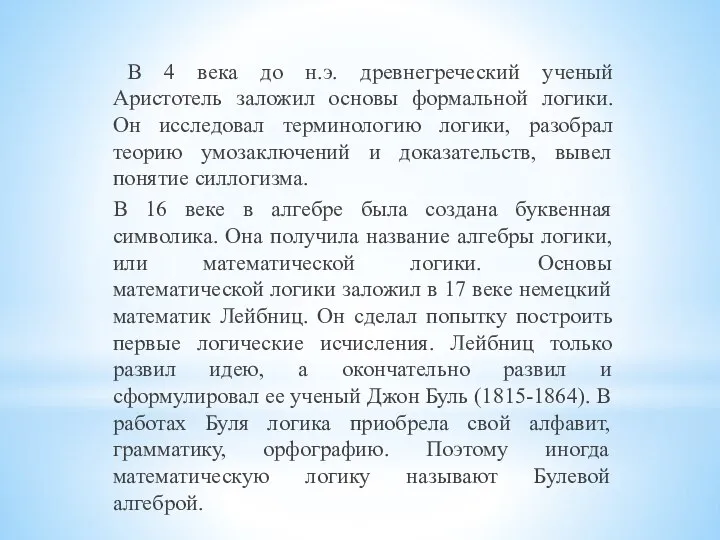 В 4 века до н.э. древнегреческий ученый Аристотель заложил основы формальной логики. Он исследовал терминологию логики, разобрал теорию умозаключений и доказательств, вывел понятие силлогизма.

В 16 веке в алгебре была создана буквенная символика. Она получила название алгебры логики, или математической логики. Основы математической логики заложил в 17 веке немецкий математик Лейбниц. Он сделал попытку построить первые логические исчисления. Лейбниц только развил идею, а окончательно развил и сформулировал ее ученый Джон Буль (1815-1864). В работах Буля логика приобрела свой алфавит, грамматику, орфографию. Поэтому иногда математическую логику называют Булевой алгеброй.